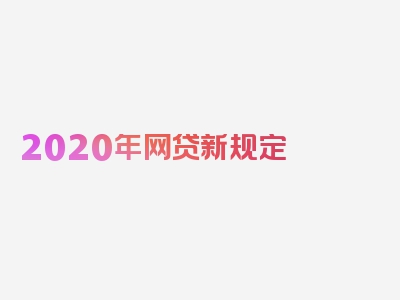 2020年网贷新规定